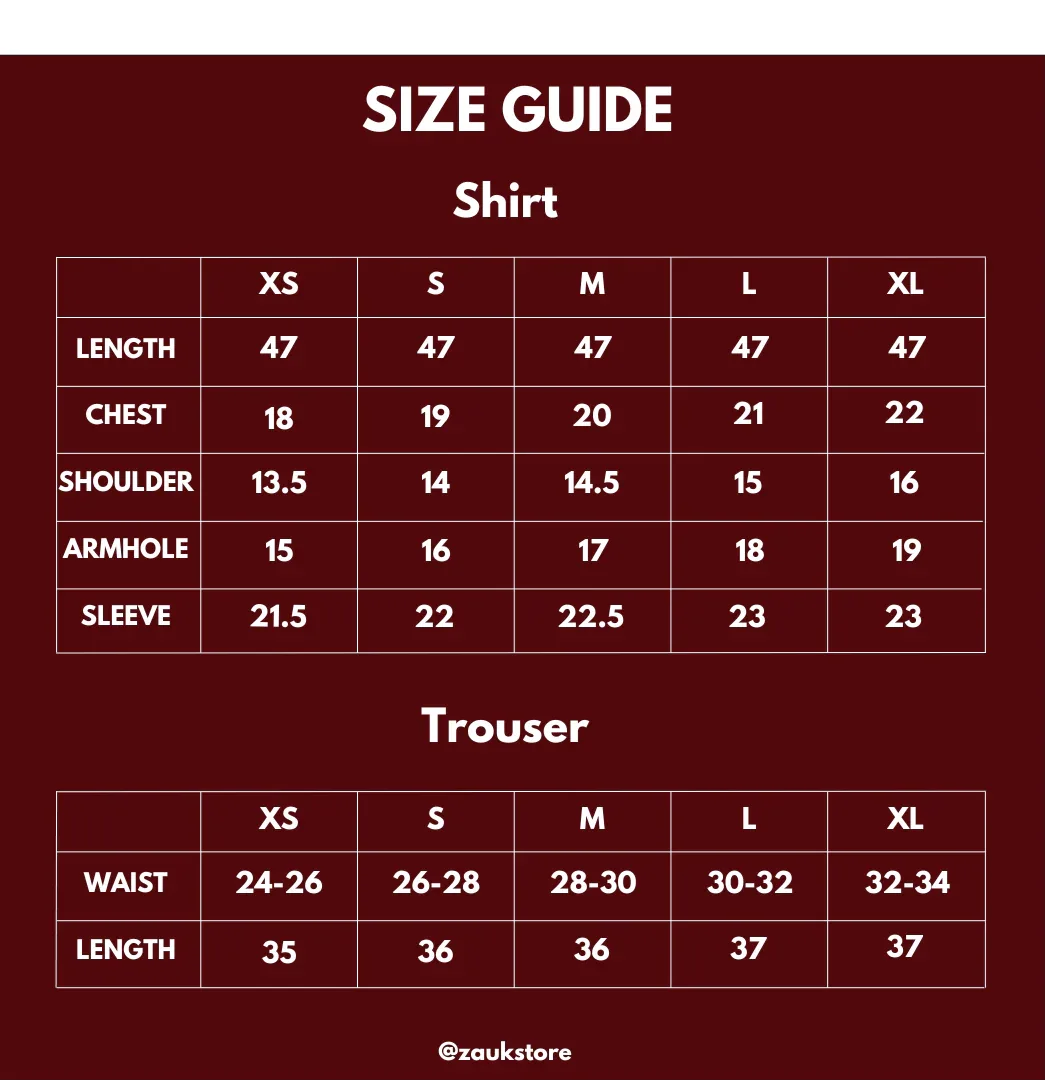 SIZE GUIDE

Shirt

| | XS | S | M | L | XL |
|---|---|---|---|---|---|
| LENGTH | 47 | 47 | 47 | 47 | 47 |
| CHEST | 18 | 19 | 20 | 21 | 22 |
| SHOULDER | 13.5 | 14 | 14.5 | 15 | 16 |
| ARMHOLE | 15 | 16 | 17 | 18 | 19 |
| SLEEVE | 21.5 | 22 | 22.5 | 23 | 23 |

Trouser

| | XS | S | M | L | XL |
|---|---|---|---|---|---|
| WAIST | 24-26 | 26-28 | 28-30 | 30-32 | 32-34 |
| LENGTH | 35 | 36 | 36 | 37 | 37 |

@zaukstore